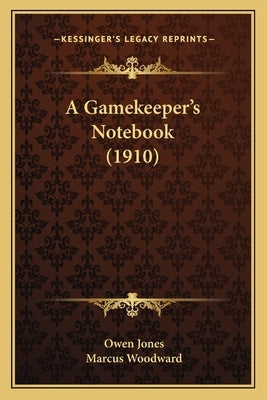 —KESSINGER'S LEGACY REPRINTS—

A Gamekeeper's Notebook (1910)

Owen Jones
Marcus Woodward